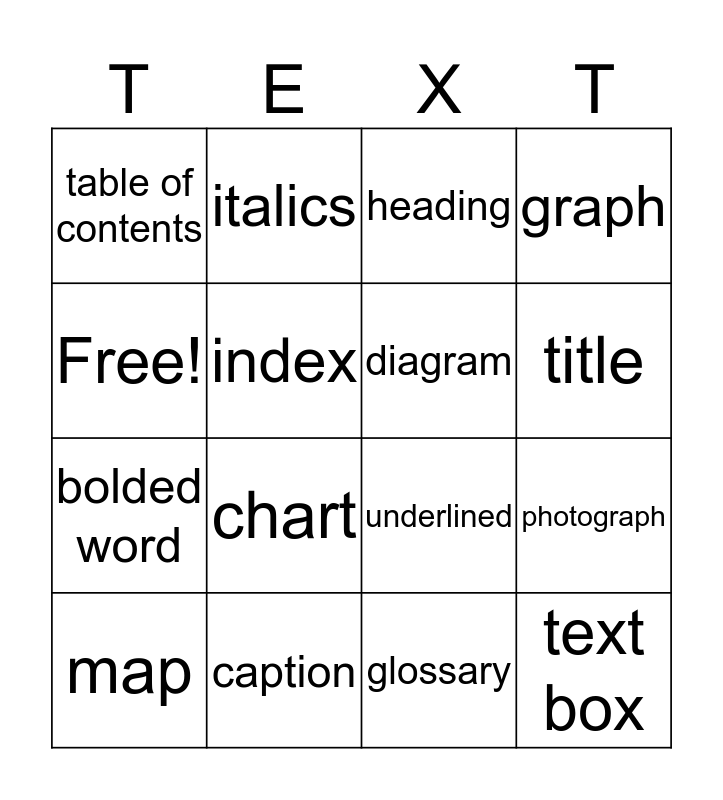 | T | E | X | T |
|---|---|---|---|
| table of contents | italics | heading | graph |
| Free! | index | diagram | title |
| bolded word | chart | underlined | photograph |
| map | caption | glossary | text box |